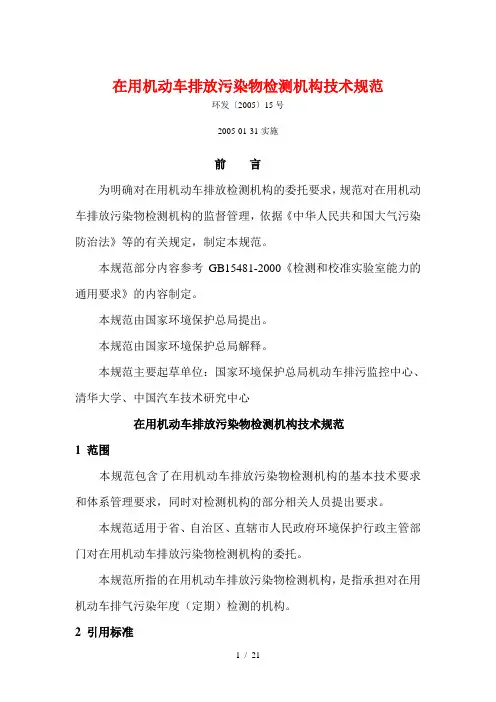 在用机动车排放污染物检测机构技术规范

环发〔2005〕15 号

2005 01 31 实施

前　言

为明确对在用机动车排放检测机构的委托要求，规范对在用机动车排放污染物检测机构的监督管理，依据《中华人民共和国大气污染防治法》等的有关规定，制定本规范。

本规范部分内容参考 GB15481-2000《检测和校准实验室能力的通用要求》的内容制定。

本规范由国家环境保护总局提出。

本规范由国家环境保护总局解释。

本规范主要起草单位：国家环境保护总局机动车排污监控中心、清华大学、中国汽车技术研究中心

在用机动车排放污染物检测机构技术规范

1 范围

本规范包含了在用机动车排放污染物检测机构的基本技术要求和体系管理要求，同时对检测机构的部分相关人员提出要求。

本规范适用于省、自治区、直辖市人民政府环境保护行政主管部门对在用机动车排放污染物检测机构的委托。

本规范所指的在用机动车排放污染物检测机构，是指承担对在用机动车排气污染年度（定期）检测的机构。

2 引用标准

1 / 21